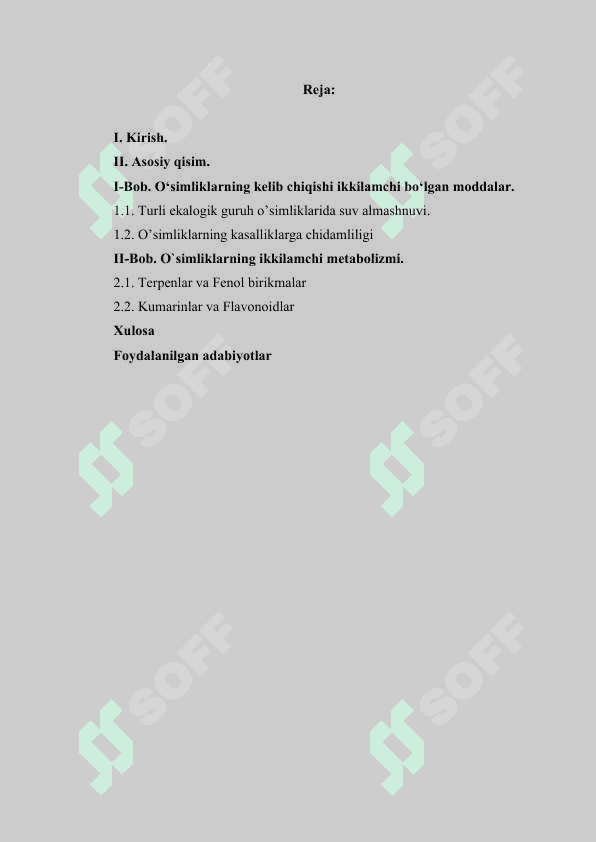 Reja:

I. Kirish.

II. Asosiy qisim.

I-Bob. O‘simliklarning kelib chiqishi ikkilamchi bo‘lgan moddalar.

1.1. Turli ekalogik guruh o’simliklarida suv almashnuvi.

1.2. O’simliklarning kasalliklarga chidamliligi

II-Bob. O`simliklarning ikkilamchi metabolizmi.

2.1. Terpenlar va Fenol birikmalar

2.2. Kumarinlar va Flavonoidlar

Xulosa

Foydalanilgan adabiyotlar

SOFF SOFF SOFF SOFF SOFF SOFF